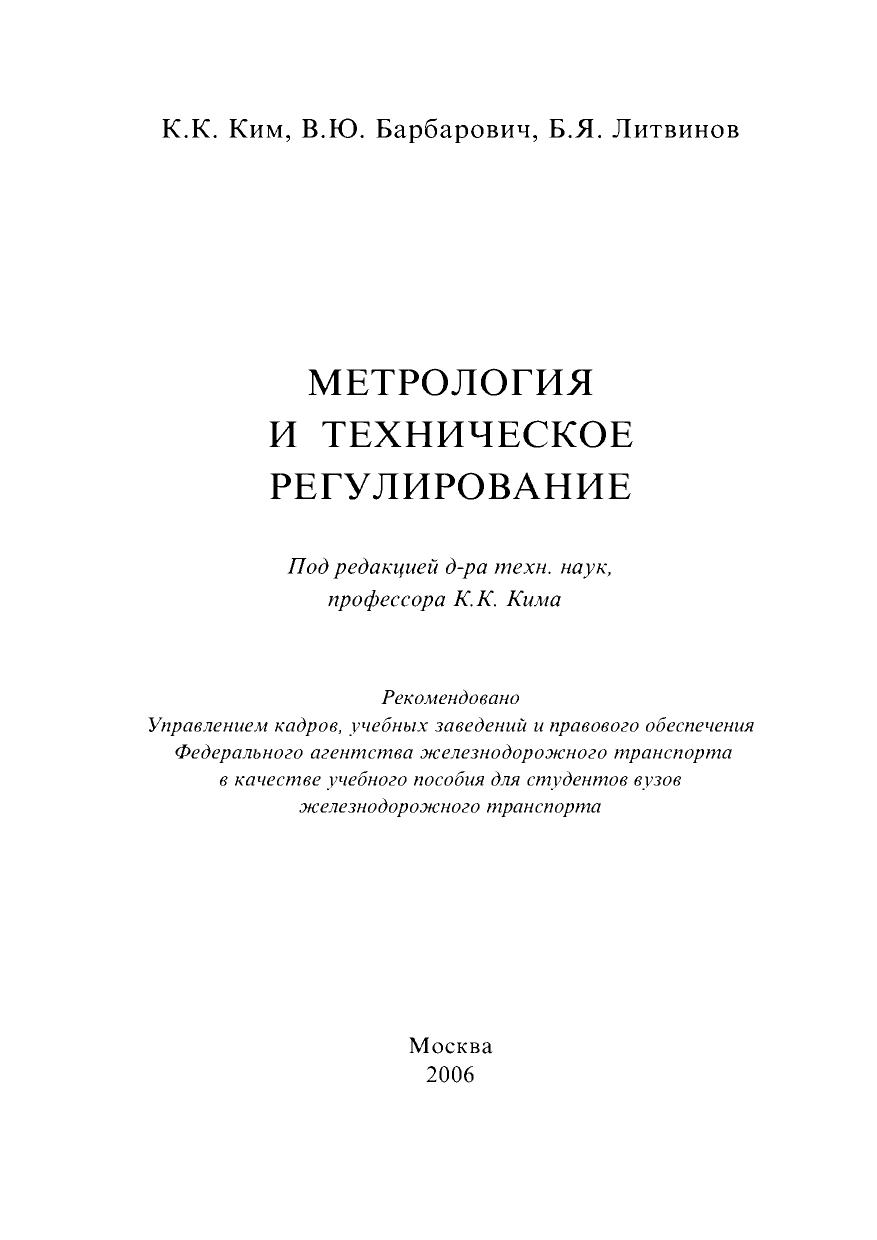 К.К. Ким, В.Ю. Барбарович, Б.Я. Литвинов

МЕТРОЛОГИЯ
И ТЕХНИЧЕСКОЕ
РЕГУЛИРОВАНИЕ

Под редакцией д-ра техн. наук,
профессора К.К. Кима

Рекомендовано
Управлением кадров, учебных заведений и правового обеспечения
Федерального агентства железнодорожного транспорта
в качестве учебного пособия для студентов вузов
железнодорожного транспорта

Москва
2006